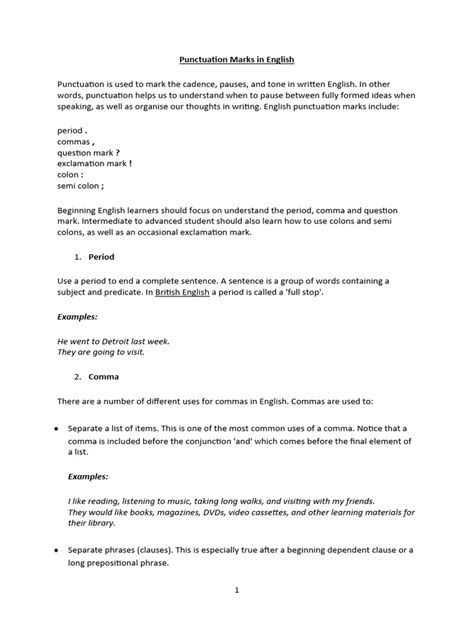 Punctuation Marks in English

Punctuation is used to mark the cadence, pauses, and tone in written English. In other words, punctuation helps us to understand when to pause between fully formed ideas when speaking, as well as organise our thoughts in writing. English punctuation marks include:

period .
commas ,
question mark ?
exclamation mark !
colon :
semi colon ;

Beginning English learners should focus on understand the period, comma and question mark. Intermediate to advanced student should also learn how to use colons and semi colons, as well as an occasional exclamation mark.

1. Period

Use a period to end a complete sentence. A sentence is a group of words containing a subject and predicate. In British English a period is called a 'full stop'.

Examples:

He went to Detroit last week.
They are going to visit.

2. Comma

There are a number of different uses for commas in English. Commas are used to:

• Separate a list of items. This is one of the most common uses of a comma. Notice that a comma is included before the conjunction 'and' which comes before the final element of a list.

Examples:

I like reading, listening to music, taking long walks, and visiting with my friends.
They would like books, magazines, DVDs, video cassettes, and other learning materials for their library.

• Separate phrases (clauses). This is especially true after a beginning dependent clause or a long prepositional phrase.

1